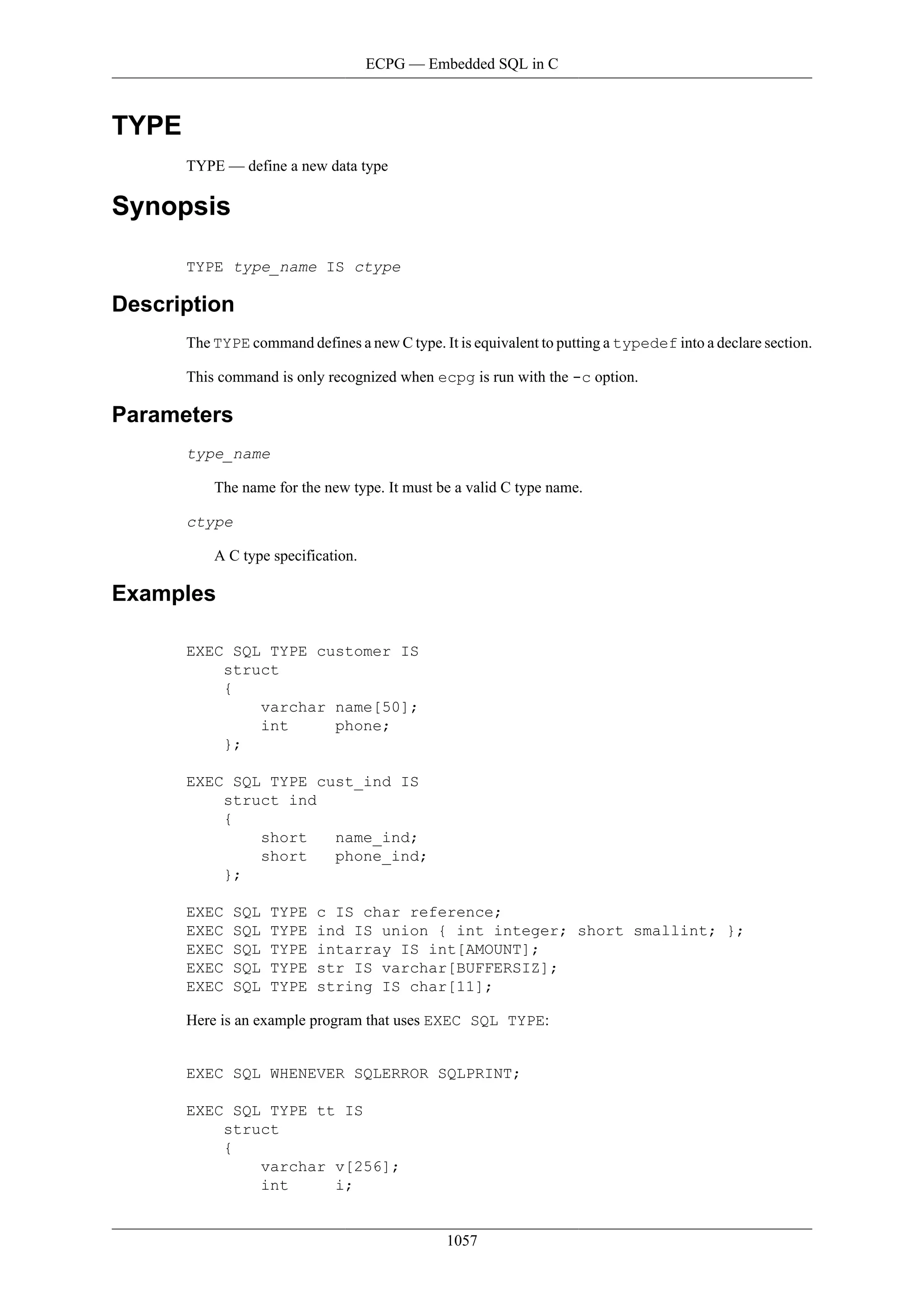 ECPG — Embedded SQL in C

TYPE

TYPE — define a new data type

Synopsis

TYPE type_name IS ctype

Description

The TYPE command defines a new C type. It is equivalent to putting a typedef into a declare section.

This command is only recognized when ecpg is run with the -c option.

Parameters

type_name

The name for the new type. It must be a valid C type name.

ctype

A C type specification.

Examples

EXEC SQL TYPE customer IS
    struct
    {
        varchar name[50];
        int     phone;
    };

EXEC SQL TYPE cust_ind IS
    struct ind
    {
        short   name_ind;
        short   phone_ind;
    };

EXEC SQL TYPE c IS char reference;
EXEC SQL TYPE ind IS union { int integer; short smallint; };
EXEC SQL TYPE intarray IS int[AMOUNT];
EXEC SQL TYPE str IS varchar[BUFFERSIZ];
EXEC SQL TYPE string IS char[11];

Here is an example program that uses EXEC SQL TYPE:

EXEC SQL WHENEVER SQLERROR SQLPRINT;

EXEC SQL TYPE tt IS
    struct
    {
        varchar v[256];
        int     i;

1057